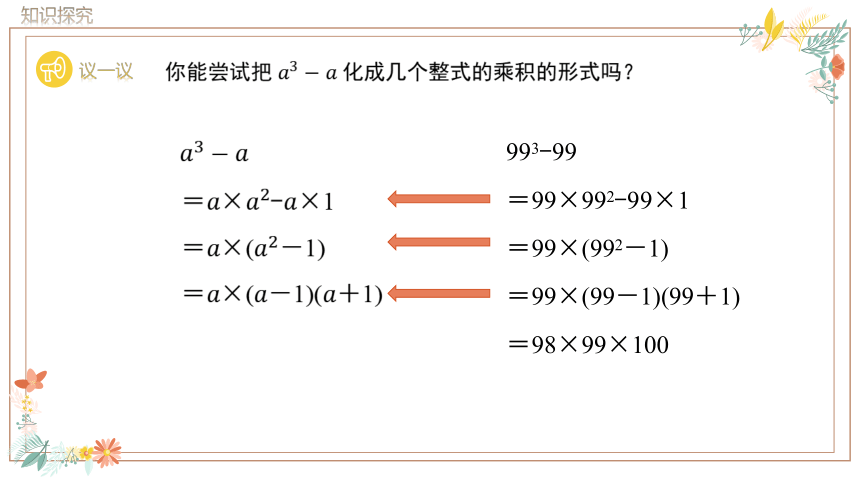 知识探究

议一议　你能尝试把 $a^3-a$ 化成几个整式的乘积的形式吗？

$a^3-a$
$=a\times a^2-a\times 1$
$=a\times(a^2-1)$
$=a\times(a-1)(a+1)$

$99^3-99$
$=99\times 99^2-99\times 1$
$=99\times(99^2-1)$
$=99\times(99-1)(99+1)$
$=98\times 99\times 100$